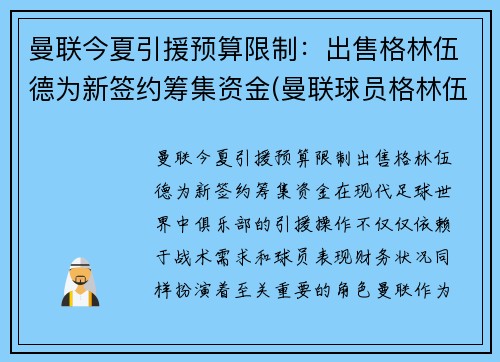 曼联今夏引援预算限制：出售格林伍德为新签约筹集资金(曼联球员格林伍

曼联今夏引援预算限制出售格林伍德为新签约筹集资金在现代足球世界中俱乐部的引援操作不仅仅依赖于战术需求和球员表现财务状况同样扮演着至关重要的角色曼联作为